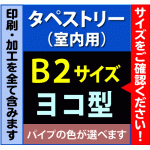 印刷・加工を全て含みます

タペストリー
（室内用）

B2サイズ
ヨコ型

パイプの色が選べます

サイズをご確認ください！